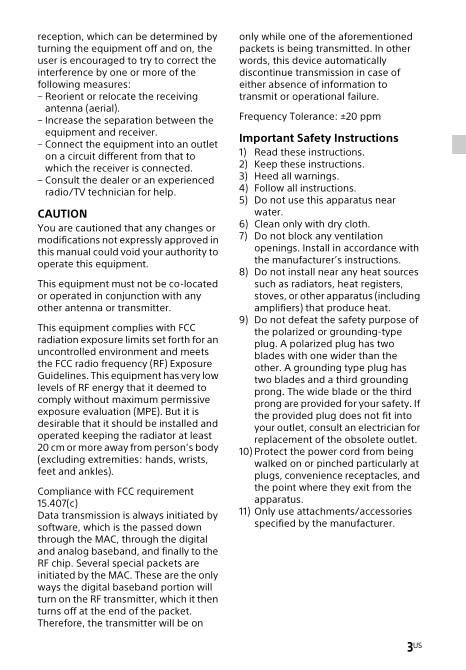 reception, which can be determined by turning the equipment off and on, the user is encouraged to try to correct the interference by one or more of the following measures:
– Reorient or relocate the receiving antenna (aerial).
– Increase the separation between the equipment and receiver.
– Connect the equipment into an outlet on a circuit different from that to which the receiver is connected.
– Consult the dealer or an experienced radio/TV technician for help.

CAUTION
You are cautioned that any changes or modifications not expressly approved in this manual could void your authority to operate this equipment.

This equipment must not be co-located or operated in conjunction with any other antenna or transmitter.

This equipment complies with FCC radiation exposure limits set forth for an uncontrolled environment and meets the FCC radio frequency (RF) Exposure Guidelines. This equipment has very low levels of RF energy that it deemed to comply without maximum permissive exposure evaluation (MPE). But it is desirable that it should be installed and operated keeping the radiator at least 20 cm or more away from person's body (excluding extremities: hands, wrists, feet and ankles).

Compliance with FCC requirement 15.407(c)
Data transmission is always initiated by software, which is the passed down through the MAC, through the digital and analog baseband, and finally to the RF chip. Several special packets are initiated by the MAC. These are the only ways the digital baseband portion will turn on the RF transmitter, which it then turns off at the end of the packet. Therefore, the transmitter will be on only while one of the aforementioned packets is being transmitted. In other words, this device automatically discontinue transmission in case of either absence of information to transmit or operational failure.

Frequency Tolerance: ±20 ppm

Important Safety Instructions
1) Read these instructions.
2) Keep these instructions.
3) Heed all warnings.
4) Follow all instructions.
5) Do not use this apparatus near water.
6) Clean only with dry cloth.
7) Do not block any ventilation openings. Install in accordance with the manufacturer's instructions.
8) Do not install near any heat sources such as radiators, heat registers, stoves, or other apparatus (including amplifiers) that produce heat.
9) Do not defeat the safety purpose of the polarized or grounding-type plug. A polarized plug has two blades with one wider than the other. A grounding type plug has two blades and a third grounding prong. The wide blade or the third prong are provided for your safety. If the provided plug does not fit into your outlet, consult an electrician for replacement of the obsolete outlet.
10) Protect the power cord from being walked on or pinched particularly at plugs, convenience receptacles, and the point where they exit from the apparatus.
11) Only use attachments/accessories specified by the manufacturer.

3US